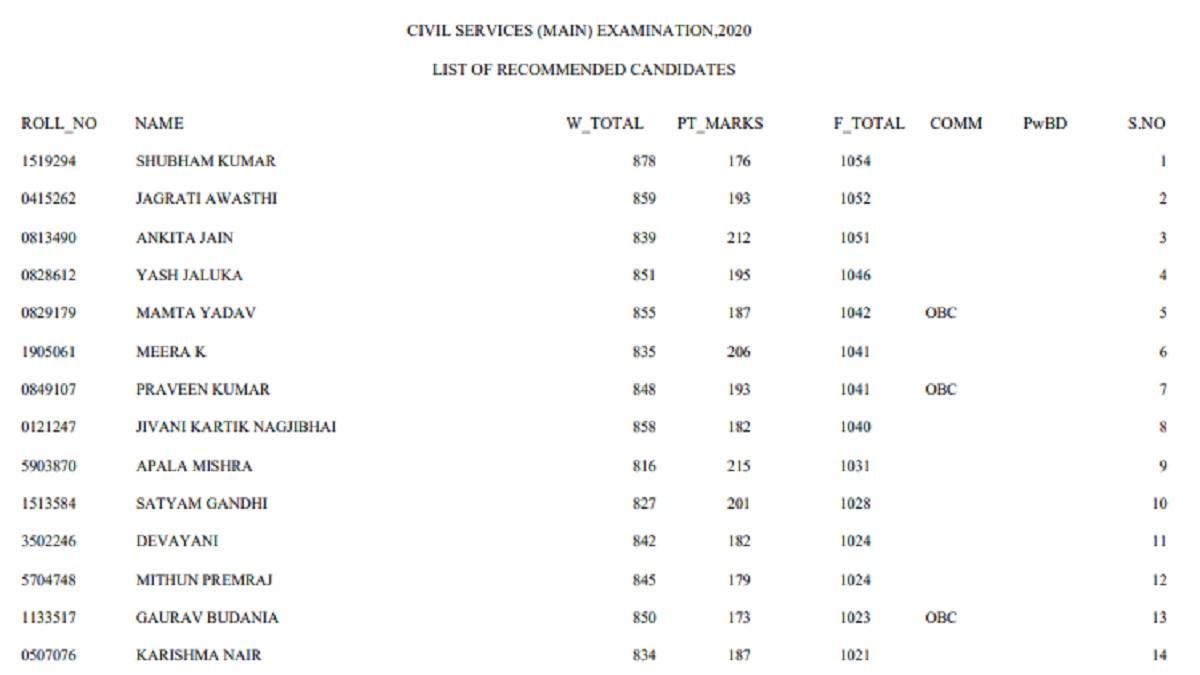 CIVIL SERVICES (MAIN) EXAMINATION,2020

LIST OF RECOMMENDED CANDIDATES

| ROLL_NO | NAME | W_TOTAL | PT_MARKS | F_TOTAL | COMM | PwBD | S.NO |
|---|---|---|---|---|---|---|---|
| 1519294 | SHUBHAM KUMAR | 878 | 176 | 1054 | | | 1 |
| 0415262 | JAGRATI AWASTHI | 859 | 193 | 1052 | | | 2 |
| 0813490 | ANKITA JAIN | 839 | 212 | 1051 | | | 3 |
| 0828612 | YASH JALUKA | 851 | 195 | 1046 | | | 4 |
| 0829179 | MAMTA YADAV | 855 | 187 | 1042 | OBC | | 5 |
| 1905061 | MEERA K | 835 | 206 | 1041 | | | 6 |
| 0849107 | PRAVEEN KUMAR | 848 | 193 | 1041 | OBC | | 7 |
| 0121247 | JIVANI KARTIK NAGJIBHAI | 858 | 182 | 1040 | | | 8 |
| 5903870 | APALA MISHRA | 816 | 215 | 1031 | | | 9 |
| 1513584 | SATYAM GANDHI | 827 | 201 | 1028 | | | 10 |
| 3502246 | DEVAYANI | 842 | 182 | 1024 | | | 11 |
| 5704748 | MITHUN PREMRAJ | 845 | 179 | 1024 | | | 12 |
| 1133517 | GAURAV BUDANIA | 850 | 173 | 1023 | OBC | | 13 |
| 0507076 | KARISHMA NAIR | 834 | 187 | 1021 | | | 14 |